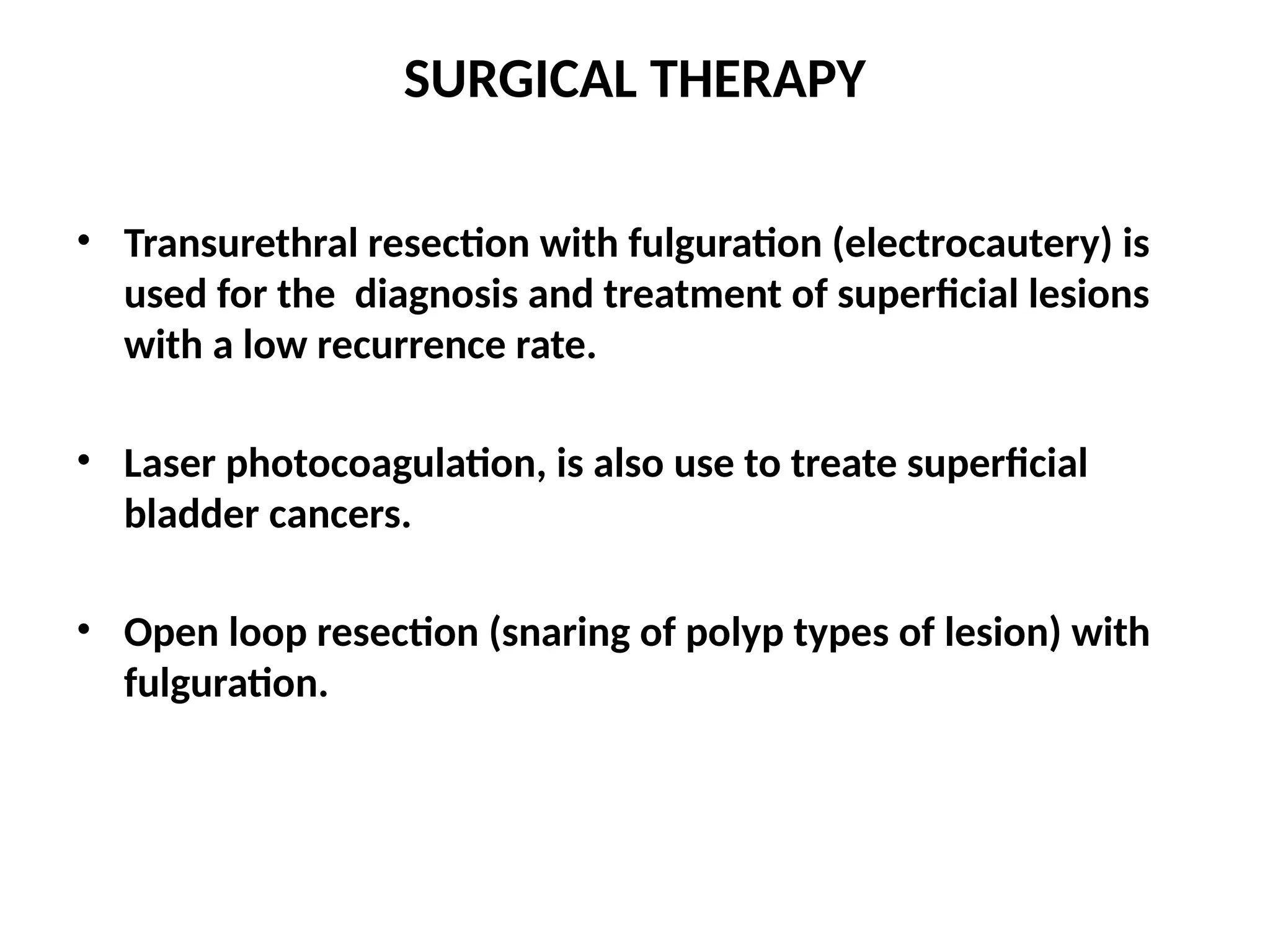 SURGICAL THERAPY

• Transurethral resection with fulguration (electrocautery) is used for the  diagnosis and treatment of superficial lesions with a low recurrence rate.

• Laser photocoagulation, is also use to treate superficial bladder cancers.

• Open loop resection (snaring of polyp types of lesion) with fulguration.